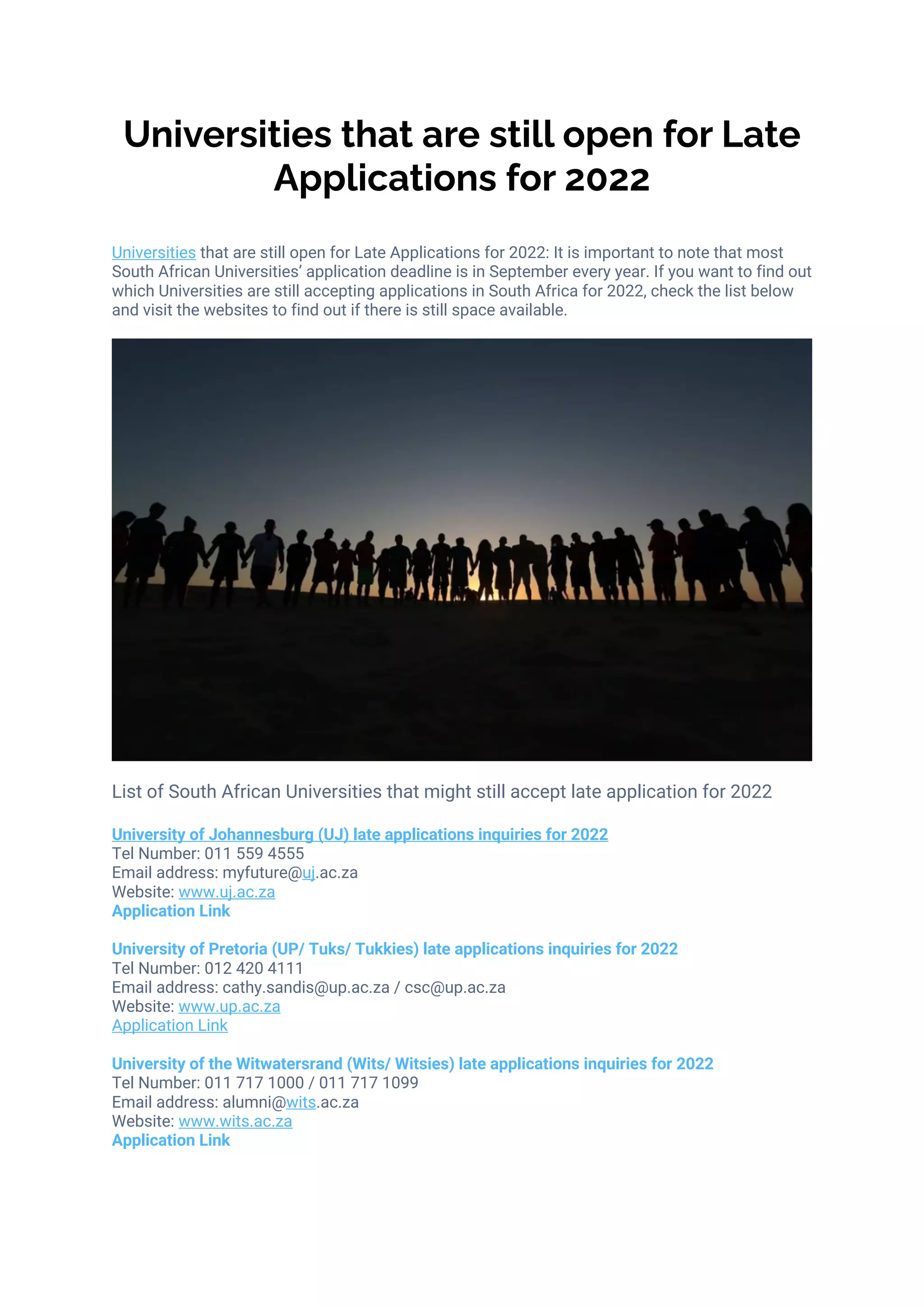 Universities that are still open for Late Applications for 2022

Universities that are still open for Late Applications for 2022: It is important to note that most South African Universities' application deadline is in September every year. If you want to find out which Universities are still accepting applications in South Africa for 2022, check the list below and visit the websites to find out if there is still space available.

List of South African Universities that might still accept late application for 2022

University of Johannesburg (UJ) late applications inquiries for 2022
Tel Number: 011 559 4555
Email address: myfuture@uj.ac.za
Website: www.uj.ac.za
Application Link

University of Pretoria (UP/ Tuks/ Tukkies) late applications inquiries for 2022
Tel Number: 012 420 4111
Email address: cathy.sandis@up.ac.za / csc@up.ac.za
Website: www.up.ac.za
Application Link

University of the Witwatersrand (Wits/ Witsies) late applications inquiries for 2022
Tel Number: 011 717 1000 / 011 717 1099
Email address: alumni@wits.ac.za
Website: www.wits.ac.za
Application Link